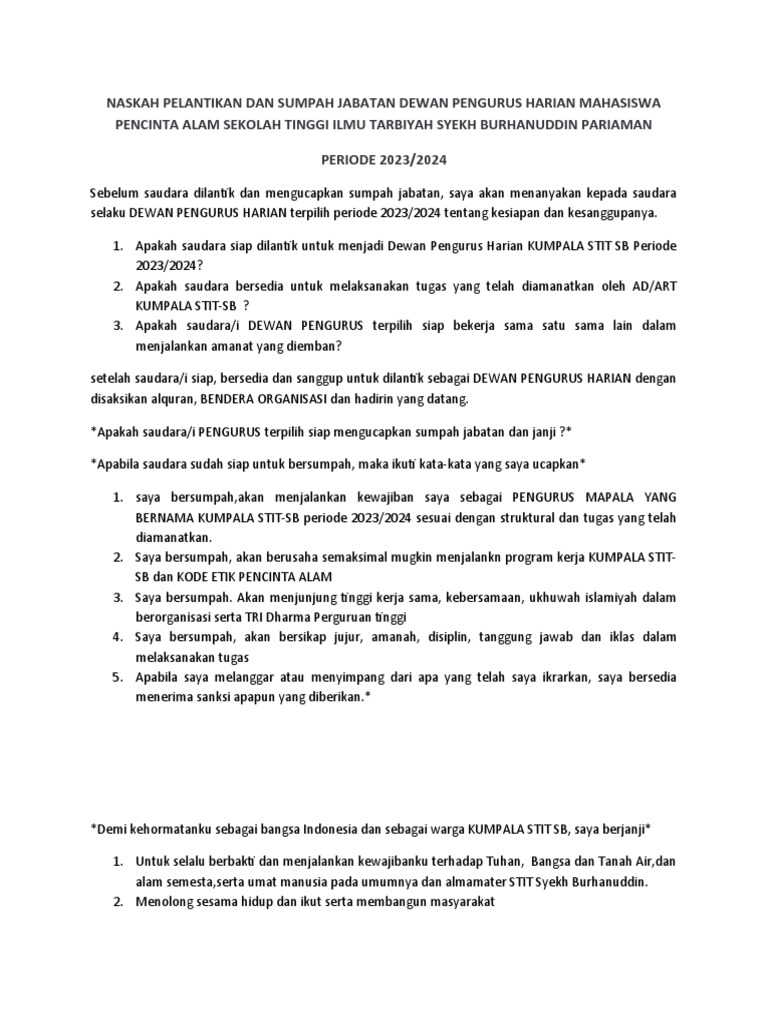 NASKAH PELANTIKAN DAN SUMPAH JABATAN DEWAN PENGURUS HARIAN MAHASISWA PENCINTA ALAM SEKOLAH TINGGI ILMU TARBIYAH SYEKH BURHANUDDIN PARIAMAN

PERIODE 2023/2024

Sebelum saudara dilantik dan mengucapkan sumpah jabatan, saya akan menanyakan kepada saudara selaku DEWAN PENGURUS HARIAN terpilih periode 2023/2024 tentang kesiapan dan kesanggupanya.

1. Apakah saudara siap dilantik untuk menjadi Dewan Pengurus Harian KUMPALA STIT SB Periode 2023/2024?
2. Apakah saudara bersedia untuk melaksanakan tugas yang telah diamanatkan oleh AD/ART KUMPALA STIT-SB ?
3. Apakah saudara/i DEWAN PENGURUS terpilih siap bekerja sama satu sama lain dalam menjalankan amanat yang diemban?

setelah saudara/i siap, bersedia dan sanggup untuk dilantik sebagai DEWAN PENGURUS HARIAN dengan disaksikan alquran, BENDERA ORGANISASI dan hadirin yang datang.

*Apakah saudara/i PENGURUS terpilih siap mengucapkan sumpah jabatan dan janji ?*

*Apabila saudara sudah siap untuk bersumpah, maka ikuti kata-kata yang saya ucapkan*

1. saya bersumpah,akan menjalankan kewajiban saya sebagai PENGURUS MAPALA YANG BERNAMA KUMPALA STIT-SB periode 2023/2024 sesuai dengan struktural dan tugas yang telah diamanatkan.
2. Saya bersumpah, akan berusaha semaksimal mugkin menjalankn program kerja KUMPALA STIT-SB dan KODE ETIK PENCINTA ALAM
3. Saya bersumpah. Akan menjunjung tinggi kerja sama, kebersamaan, ukhuwah islamiyah dalam berorganisasi serta TRI Dharma Perguruan tinggi
4. Saya bersumpah, akan bersikap jujur, amanah, disiplin, tanggung jawab dan iklas dalam melaksanakan tugas
5. Apabila saya melanggar atau menyimpang dari apa yang telah saya ikrarkan, saya bersedia menerima sanksi apapun yang diberikan.*

*Demi kehormatanku sebagai bangsa Indonesia dan sebagai warga KUMPALA STIT SB, saya berjanji*

1. Untuk selalu berbakti dan menjalankan kewajibanku terhadap Tuhan, Bangsa dan Tanah Air,dan alam semesta,serta umat manusia pada umumnya dan almamater STIT Syekh Burhanuddin.
2. Menolong sesama hidup dan ikut serta membangun masyarakat